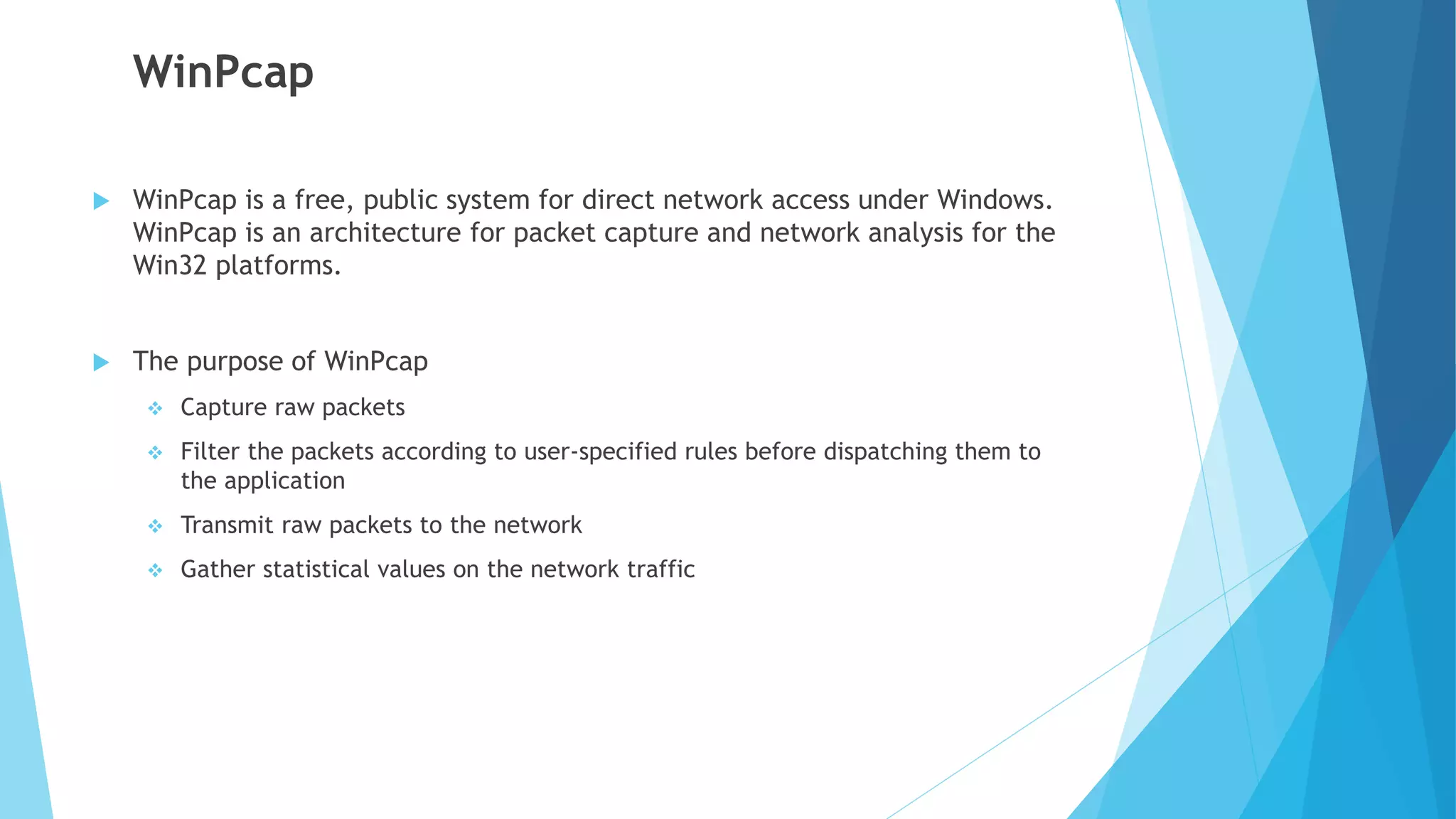 WinPcap

WinPcap is a free, public system for direct network access under Windows. WinPcap is an architecture for packet capture and network analysis for the Win32 platforms.

The purpose of WinPcap

Capture raw packets

Filter the packets according to user-specified rules before dispatching them to the application

Transmit raw packets to the network

Gather statistical values on the network traffic